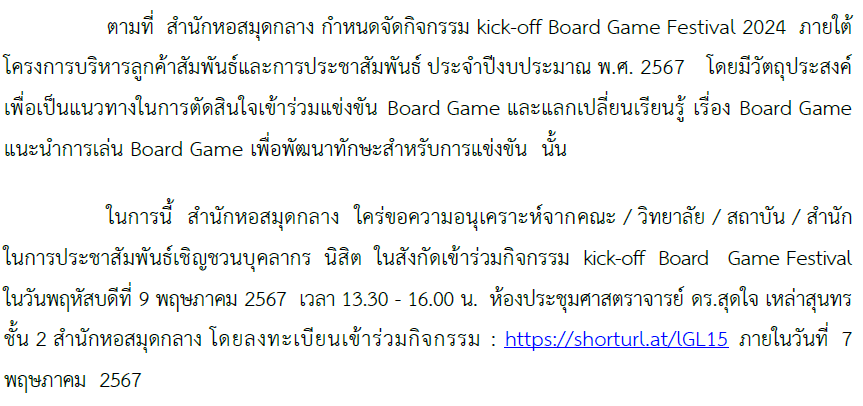 ตามที่ สำนักหอสมุดกลาง กำหนดจัดกิจกรรม kick-off Board Game Festival 2024 ภายใต้โครงการบริหารลูกค้าสัมพันธ์และการประชาสัมพันธ์ ประจำปีงบประมาณ พ.ศ. 2567 โดยมีวัตถุประสงค์เพื่อเป็นแนวทางในการตัดสินใจเข้าร่วมแข่งขัน Board Game และแลกเปลี่ยนเรียนรู้ เรื่อง Board Game แนะนำการเล่น Board Game เพื่อพัฒนาทักษะสำหรับการแข่งขัน นั้น

ในการนี้ สำนักหอสมุดกลาง ใคร่ขอความอนุเคราะห์จากคณะ / วิทยาลัย / สถาบัน / สำนัก ในการประชาสัมพันธ์เชิญชวนบุคลากร นิสิต ในสังกัดเข้าร่วมกิจกรรม kick-off Board Game Festival ในวันพฤหัสบดีที่ 9 พฤษภาคม 2567 เวลา 13.30 - 16.00 น. ห้องประชุมศาสตราจารย์ ดร.สุดใจ เหล่าสุนทร ชั้น 2 สำนักหอสมุดกลาง โดยลงทะเบียนเข้าร่วมกิจกรรม : https://shorturl.at/lGL15 ภายในวันที่ 7 พฤษภาคม 2567